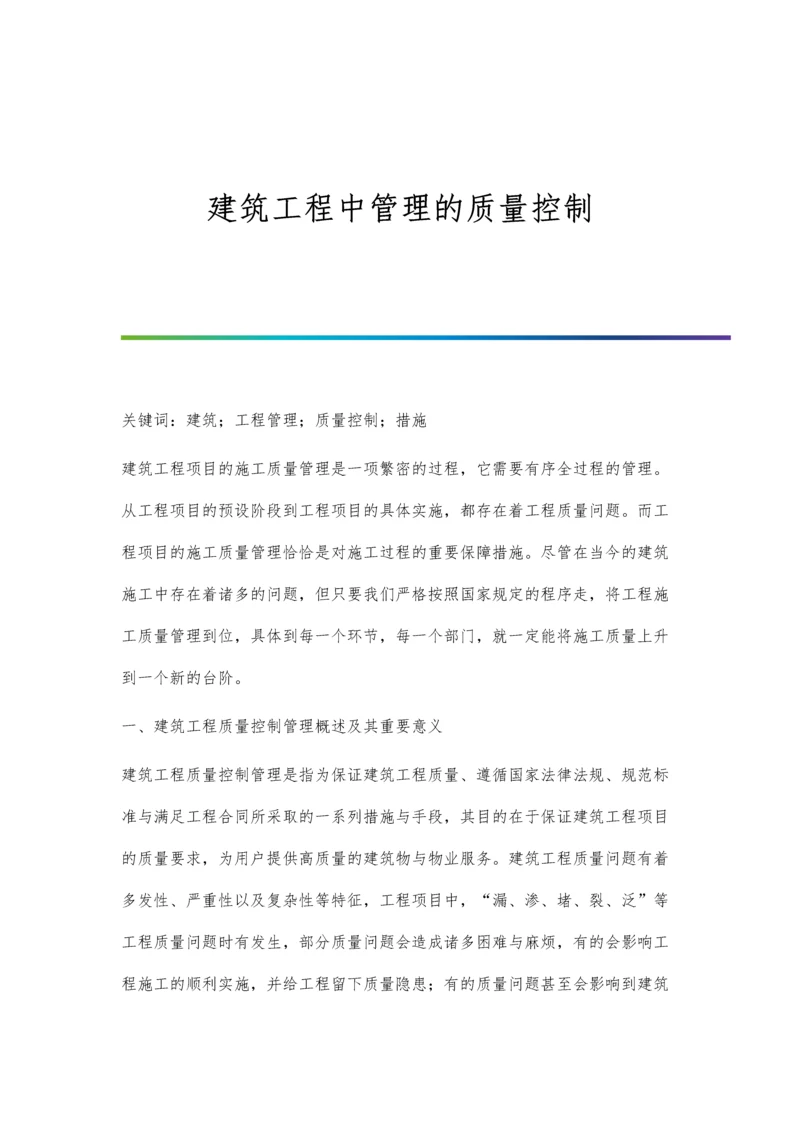 建筑工程中管理的质量控制

关键词：建筑；工程管理；质量控制；措施

建筑工程项目的施工质量管理是一项繁密的过程，它需要有序全过程的管理。从工程项目的预设阶段到工程项目的具体实施，都存在着工程质量问题。而工程项目的施工质量管理恰恰是对施工过程的重要保障措施。尽管在当今的建筑施工中存在着诸多的问题，但只要我们严格按照国家规定的程序走，将工程施工质量管理到位，具体到每一个环节，每一个部门，就一定能将施工质量上升到一个新的台阶。

一、建筑工程质量控制管理概述及其重要意义

建筑工程质量控制管理是指为保证建筑工程质量、遵循国家法律法规、规范标准与满足工程合同所采取的一系列措施与手段，其目的在于保证建筑工程项目的质量要求，为用户提供高质量的建筑物与物业服务。建筑工程质量问题有着多发性、严重性以及复杂性等特征，工程项目中，“漏、渗、堵、裂、泛”等工程质量问题时有发生，部分质量问题会造成诸多困难与麻烦，有的会影响工程施工的顺利实施，并给工程留下质量隐患；有的质量问题甚至会影响到建筑